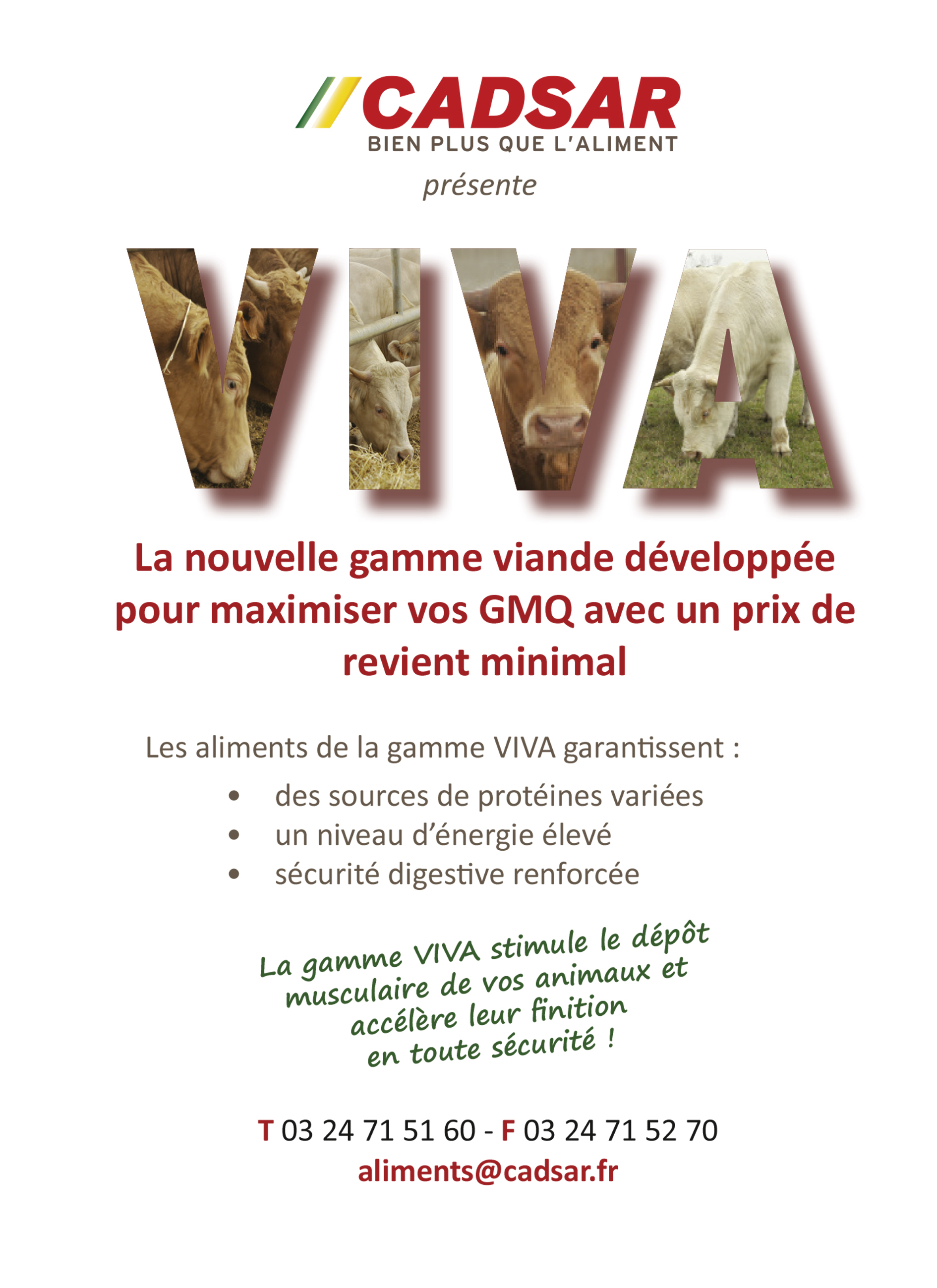 CADSAR
BIEN PLUS QUE L'ALIMENT
présente

VIVA

La nouvelle gamme viande développée pour maximiser vos GMQ avec un prix de revient minimal

Les aliments de la gamme VIVA garantissent :

• des sources de protéines variées
• un niveau d'énergie élevé
• sécurité digestive renforcée

La gamme VIVA stimule le dépôt musculaire de vos animaux et accélère leur finition en toute sécurité !

T 03 24 71 51 60 - F 03 24 71 52 70
aliments@cadsar.fr